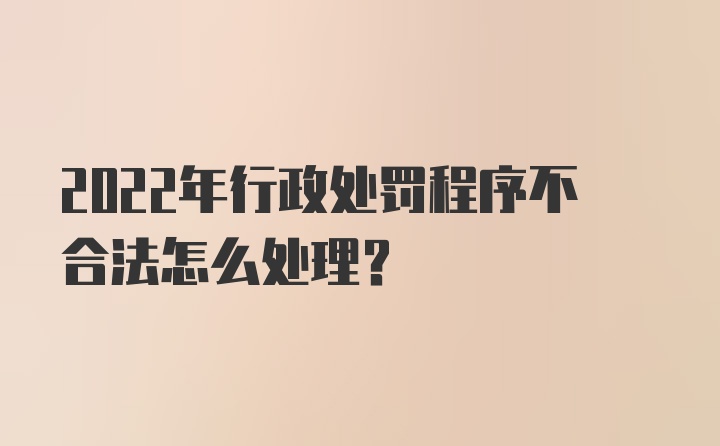 2022年行政处罚程序不合法怎么处理?